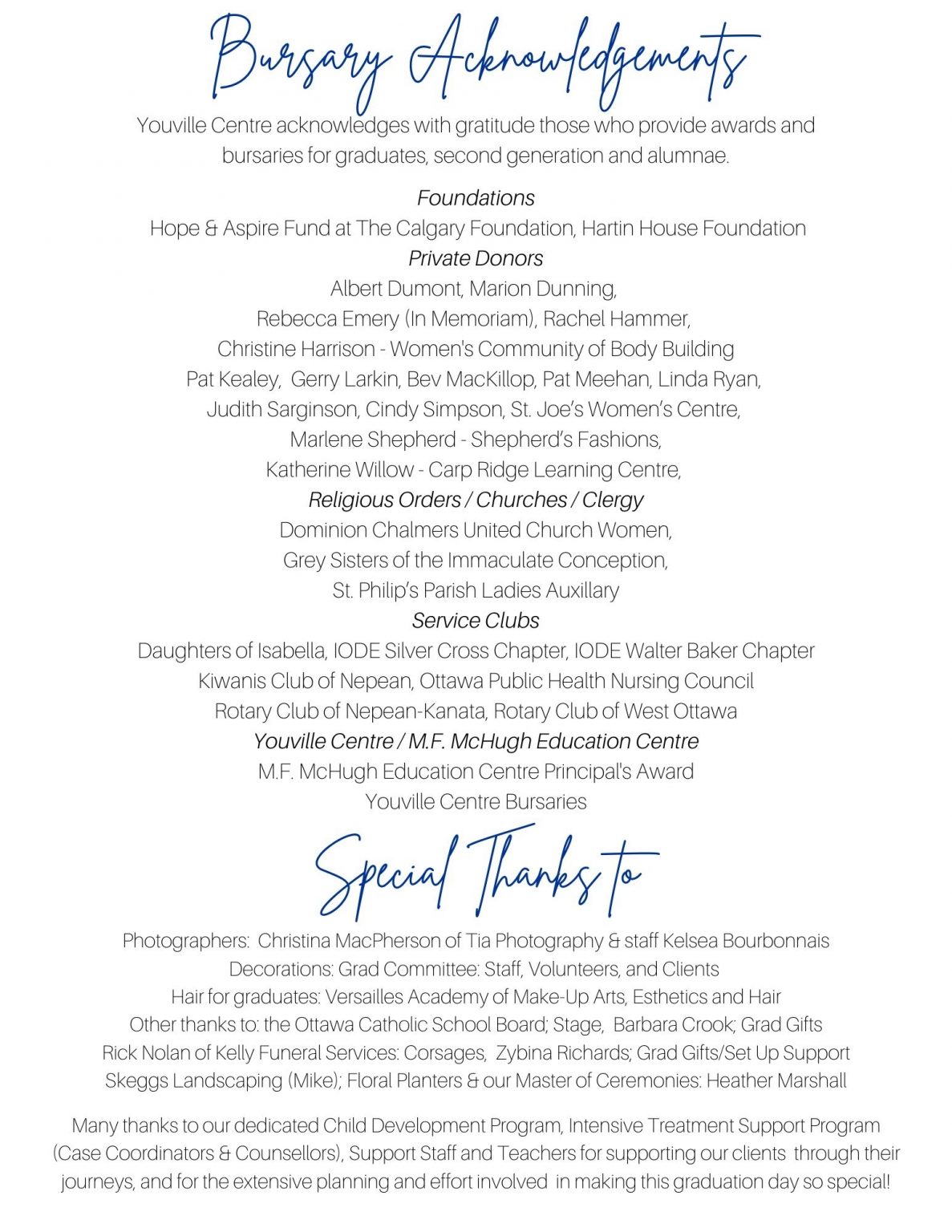 Bursary Acknowledgements

Youville Centre acknowledges with gratitude those who provide awards and bursaries for graduates, second generation and alumnae.

Foundations
Hope & Aspire Fund at The Calgary Foundation, Hartin House Foundation
Private Donors
Albert Dumont, Marion Dunning,
Rebecca Emery (In Memoriam), Rachel Hammer,
Christine Harrison - Women's Community of Body Building
Pat Kealey, Gerry Larkin, Bev MacKillop, Pat Meehan, Linda Ryan,
Judith Sarginson, Cindy Simpson, St. Joe's Women's Centre,
Marlene Shepherd - Shepherd's Fashions,
Katherine Willow - Carp Ridge Learning Centre,
Religious Orders / Churches / Clergy
Dominion Chalmers United Church Women,
Grey Sisters of the Immaculate Conception,
St. Philip's Parish Ladies Auxillary
Service Clubs
Daughters of Isabella, IODE Silver Cross Chapter, IODE Walter Baker Chapter
Kiwanis Club of Nepean, Ottawa Public Health Nursing Council
Rotary Club of Nepean-Kanata, Rotary Club of West Ottawa
Youville Centre / M.F. McHugh Education Centre
M.F. McHugh Education Centre Principal's Award
Youville Centre Bursaries

Special Thanks to

Photographers: Christina MacPherson of Tia Photography & staff Kelsea Bourbonnais
Decorations: Grad Committee: Staff, Volunteers, and Clients
Hair for graduates: Versailles Academy of Make-Up Arts, Esthetics and Hair
Other thanks to: the Ottawa Catholic School Board; Stage, Barbara Crook; Grad Gifts
Rick Nolan of Kelly Funeral Services: Corsages, Zybina Richards; Grad Gifts/Set Up Support
Skeggs Landscaping (Mike); Floral Planters & our Master of Ceremonies: Heather Marshall

Many thanks to our dedicated Child Development Program, Intensive Treatment Support Program (Case Coordinators & Counsellors), Support Staff and Teachers for supporting our clients through their journeys, and for the extensive planning and effort involved in making this graduation day so special!